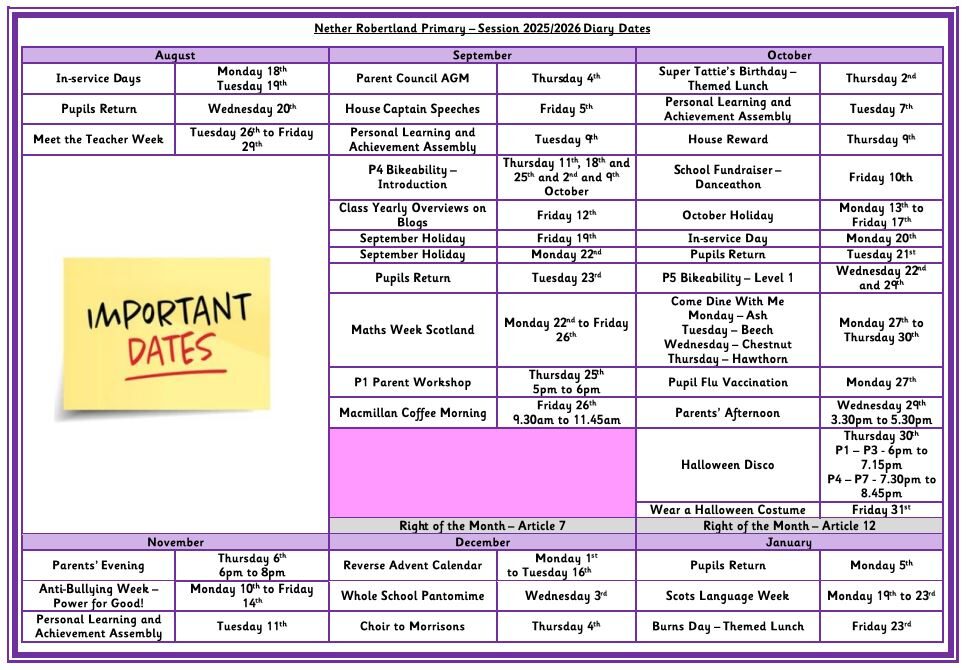 Nether Robertland Primary – Session 2025/2026 Diary Dates

| August | | September | | October | |
|---|---|---|---|---|---|
| In-service Days | Monday 18th Tuesday 19th | Parent Council AGM | Thursday 4th | Super Tattie's Birthday – Themed Lunch | Thursday 2nd |
| Pupils Return | Wednesday 20th | House Captain Speeches | Friday 5th | Personal Learning and Achievement Assembly | Tuesday 7th |
| Meet the Teacher Week | Tuesday 26th to Friday 29th | Personal Learning and Achievement Assembly | Tuesday 9th | House Reward | Thursday 9th |
| IMPORTANT DATES | | P4 Bikeability – Introduction | Thursday 11th, 18th and 25th and 2nd and 9th October | School Fundraiser – Danceathon | Friday 10th |
| | | Class Yearly Overviews on Blogs | Friday 12th | October Holiday | Monday 13th to Friday 17th |
| | | September Holiday | Friday 19th | In-service Day | Monday 20th |
| | | September Holiday | Monday 22nd | Pupils Return | Tuesday 21st |
| | | Pupils Return | Tuesday 23rd | P5 Bikeability – Level 1 | Wednesday 22nd and 29th |
| | | Maths Week Scotland | Monday 22nd to Friday 26th | Come Dine With Me Monday – Ash Tuesday – Beech Wednesday – Chestnut Thursday – Hawthorn | Monday 27th to Thursday 30th |
| | | P1 Parent Workshop | Thursday 25th 5pm to 6pm | Pupil Flu Vaccination | Monday 27th |
| | | Macmillan Coffee Morning | Friday 26th 9.30am to 11.45am | Parents' Afternoon | Wednesday 29th 3.30pm to 5.30pm |
| | | | | Halloween Disco | Thursday 30th P1 – P3 - 6pm to 7.15pm P4 – P7 - 7.30pm to 8.45pm |
| | | | | Wear a Halloween Costume | Friday 31st |
| | | Right of the Month – Article 7 | | Right of the Month – Article 12 | |
| November | | December | | January | |
| Parents' Evening | Thursday 6th 6pm to 8pm | Reverse Advent Calendar | Monday 1st to Tuesday 16th | Pupils Return | Monday 5th |
| Anti-Bullying Week – Power for Good! | Monday 10th to Friday 14th | Whole School Pantomime | Wednesday 3rd | Scots Language Week | Monday 19th to 23rd |
| Personal Learning and Achievement Assembly | Tuesday 11th | Choir to Morrisons | Thursday 4th | Burns Day – Themed Lunch | Friday 23rd |